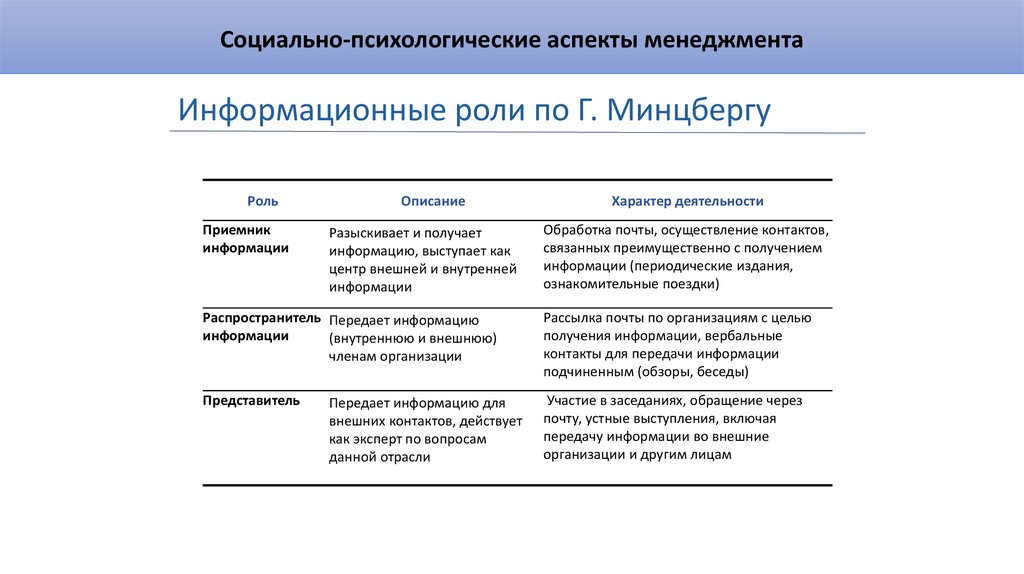 Социально-психологические аспекты менеджмента

Информационные роли по Г. Минцбергу

| Роль | Описание | Характер деятельности |
|---|---|---|
| Приемник информации | Разыскивает и получает информацию, выступает как центр внешней и внутренней информации | Обработка почты, осуществление контактов, связанных преимущественно с получением информации (периодические издания, ознакомительные поездки) |
| Распространитель информации | Передает информацию (внутреннюю и внешнюю) членам организации | Рассылка почты по организациям с целью получения информации, вербальные контакты для передачи информации подчиненным (обзоры, беседы) |
| Представитель | Передает информацию для внешних контактов, действует как эксперт по вопросам данной отрасли | Участие в заседаниях, обращение через почту, устные выступления, включая передачу информации во внешние организации и другим лицам |